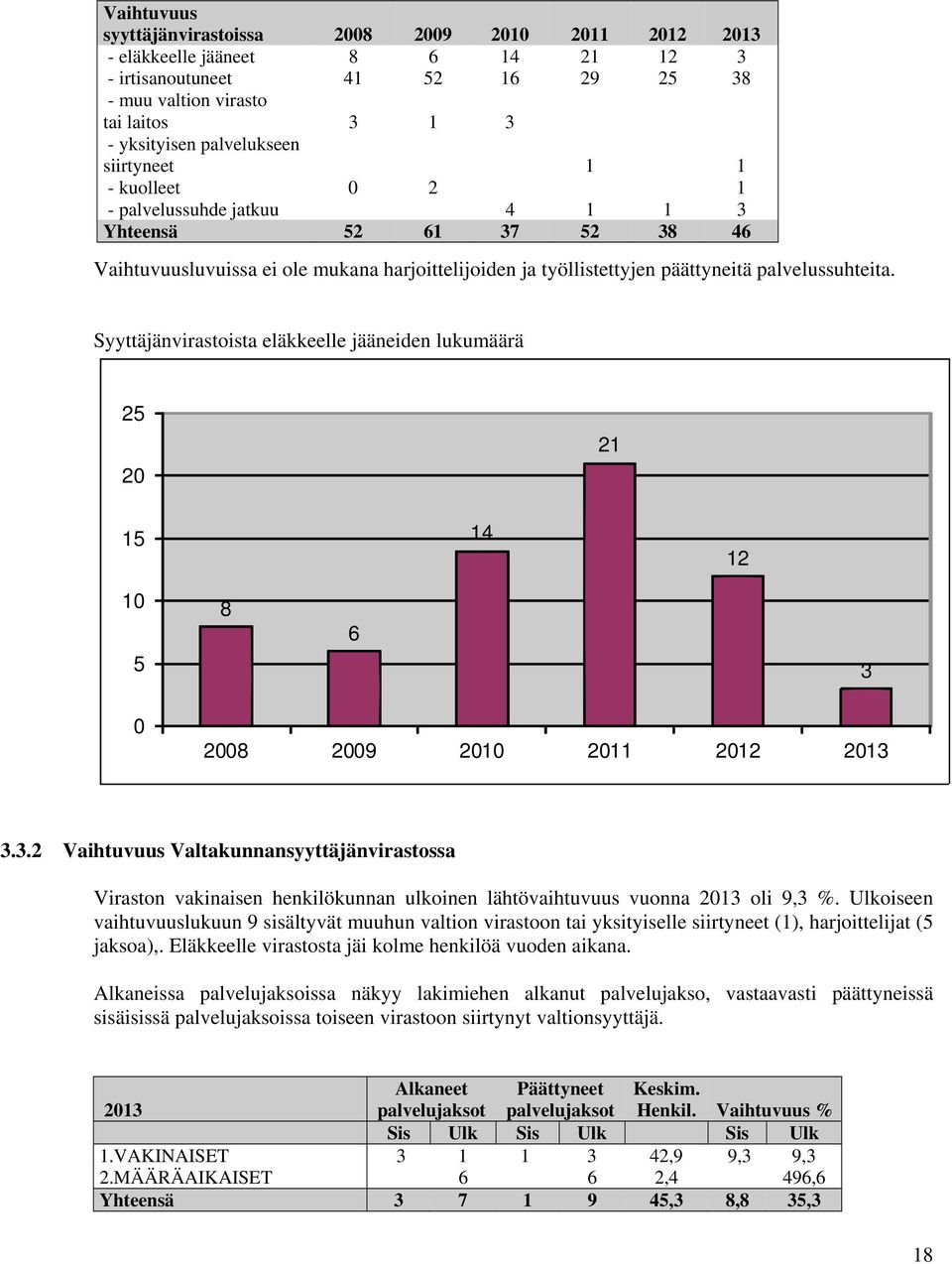 | Vaihtuvuus syyttäjänvirastoissa | 2008 | 2009 | 2010 | 2011 | 2012 | 2013 |
|---|---|---|---|---|---|---|
| - eläkkeelle jääneet | 8 | 6 | 14 | 21 | 12 | 3 |
| - irtisanoutuneet | 41 | 52 | 16 | 29 | 25 | 38 |
| - muu valtion virasto tai laitos | 3 | 1 | 3 | | | |
| - yksityisen palvelukseen siirtyneet | | | | 1 | | 1 |
| - kuolleet | 0 | 2 | | | | 1 |
| - palvelussuhde jatkuu | | | 4 | 1 | 1 | 3 |
| Yhteensä | 52 | 61 | 37 | 52 | 38 | 46 |

Vaihtuvuusluvuissa ei ole mukana harjoittelijoiden ja työllistettyjen päättyneitä palvelussuhteita.

Syyttäjänvirastoista eläkkeelle jääneiden lukumäärä

25
20
15
10
5
0
8
6
14
21
12
3
2008 2009 2010 2011 2012 2013

3.3.2 Vaihtuvuus Valtakunnansyyttäjänvirastossa

Viraston vakinaisen henkilökunnan ulkoinen lähtövaihtuvuus vuonna 2013 oli 9,3 %. Ulkoiseen vaihtuvuuslukuun 9 sisältyvät muuhun valtion virastoon tai yksityiselle siirtyneet (1), harjoittelijat (5 jaksoa),. Eläkkeelle virastosta jäi kolme henkilöä vuoden aikana.

Alkaneissa palvelujaksoissa näkyy lakimiehen alkanut palvelujakso, vastaavasti päättyneissä sisäisissä palvelujaksoissa toiseen virastoon siirtynyt valtionsyyttäjä.

| 2013 | Alkaneet palvelujaksot | | Päättyneet palvelujaksot | | Keskim. Henkil. | Vaihtuvuus % | |
|---|---|---|---|---|---|---|---|
| | Sis | Ulk | Sis | Ulk | | Sis | Ulk |
| 1.VAKINAISET | 3 | 1 | 1 | 3 | 42,9 | 9,3 | 9,3 |
| 2.MÄÄRÄAIKAISET | | 6 | | 6 | 2,4 | | 496,6 |
| Yhteensä | 3 | 7 | 1 | 9 | 45,3 | 8,8 | 35,3 |

18